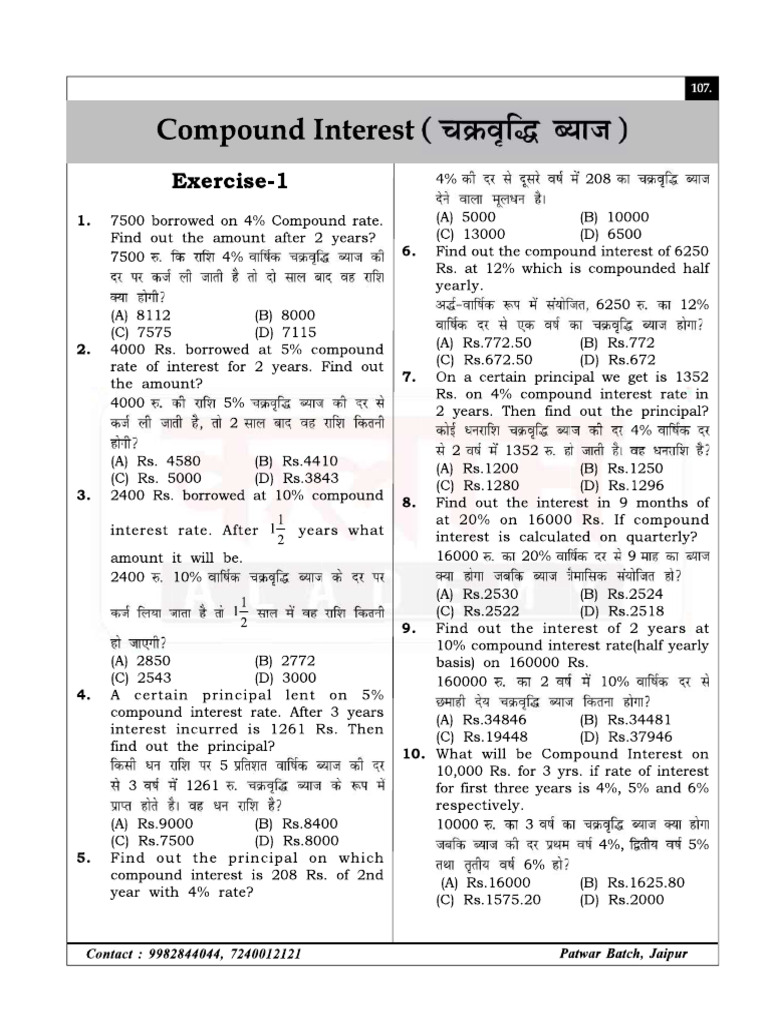 107.

Compound Interest ( चक्रवृद्धि ब्याज )

Exercise-1

1. 7500 borrowed on 4% Compound rate. Find out the amount after 2 years?
7500 रु. कि राशि 4% वार्षिक चक्रवृद्धि ब्याज की दर पर कर्ज ली जाती है तो दो साल बाद वह राशि क्या होगी?
(A) 8112 (B) 8000
(C) 7575 (D) 7115

2. 4000 Rs. borrowed at 5% compound rate of interest for 2 years. Find out the amount?
4000 रु. की राशि 5% चक्रवृद्धि ब्याज की दर से कर्ज ली जाती है, तो 2 साल बाद वह राशि कितनी होगी?
(A) Rs. 4580 (B) Rs.4410
(C) Rs. 5000 (D) Rs.3843

3. 2400 Rs. borrowed at 10% compound interest rate. After $1\frac{1}{2}$ years what amount it will be.
2400 रु. 10% वार्षिक चक्रवृद्धि ब्याज के दर पर कर्ज लिया जाता है तो $1\frac{1}{2}$ साल में वह राशि कितनी हो जाएगी?
(A) 2850 (B) 2772
(C) 2543 (D) 3000

4. A certain principal lent on 5% compound interest rate. After 3 years interest incurred is 1261 Rs. Then find out the principal?
किसी धन राशि पर 5 प्रतिशत वार्षिक ब्याज की दर से 3 वर्ष में 1261 रु. चक्रवृद्धि ब्याज के रूप में प्राप्त होते है। वह धन राशि है?
(A) Rs.9000 (B) Rs.8400
(C) Rs.7500 (D) Rs.8000

5. Find out the principal on which compound interest is 208 Rs. of 2nd year with 4% rate?
4% की दर से दूसरे वर्ष में 208 का चक्रवृद्धि ब्याज देने वाला मूलधन है।
(A) 5000 (B) 10000
(C) 13000 (D) 6500

6. Find out the compound interest of 6250 Rs. at 12% which is compounded half yearly.
अर्द्ध-वार्षिक रूप में संयोजित, 6250 रु. का 12% वार्षिक दर से एक वर्ष का चक्रवृद्धि ब्याज होगा?
(A) Rs.772.50 (B) Rs.772
(C) Rs.672.50 (D) Rs.672

7. On a certain principal we get is 1352 Rs. on 4% compound interest rate in 2 years. Then find out the principal?
कोई धनराशि चक्रवृद्धि ब्याज की दर 4% वार्षिक दर से 2 वर्ष में 1352 रु. हो जाती है। वह धनराशि है?
(A) Rs.1200 (B) Rs.1250
(C) Rs.1280 (D) Rs.1296

8. Find out the interest in 9 months of at 20% on 16000 Rs. If compound interest is calculated on quarterly?
16000 रु. का 20% वार्षिक दर से 9 माह का ब्याज क्या होगा जबकि ब्याज त्रैमासिक संयोजित हो?
(A) Rs.2530 (B) Rs.2524
(C) Rs.2522 (D) Rs.2518

9. Find out the interest of 2 years at 10% compound interest rate(half yearly basis) on 160000 Rs.
160000 रु. का 2 वर्ष में 10% वार्षिक दर से छमाही देय चक्रवृद्धि ब्याज कितना होगा?
(A) Rs.34846 (B) Rs.34481
(C) Rs.19448 (D) Rs.37946

10. What will be Compound Interest on 10,000 Rs. for 3 yrs. if rate of interest for first three years is 4%, 5% and 6% respectively.
10000 रु. का 3 वर्ष का चक्रवृद्धि ब्याज क्या होगा जबकि ब्याज की दर प्रथम वर्ष 4%, द्वितीय वर्ष 5% तथा तृतीय वर्ष 6% हो?
(A) Rs.16000 (B) Rs.1625.80
(C) Rs.1575.20 (D) Rs.2000

Contact : 9982844044, 7240012121 Patwar Batch, Jaipur